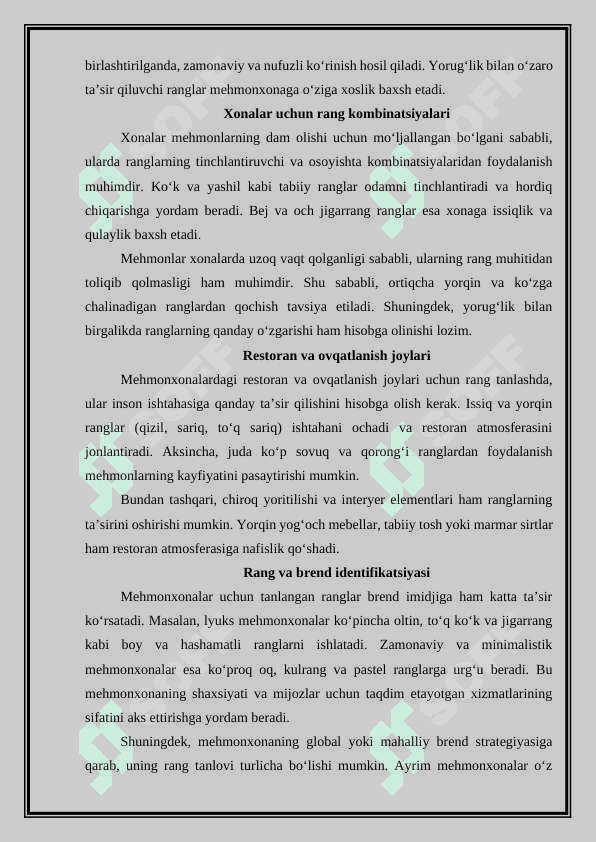 birlashtirilganda, zamonaviy va nufuzli ko‘rinish hosil qiladi. Yorug‘lik bilan o‘zaro ta’sir qiluvchi ranglar mehmonxonaga o‘ziga xoslik baxsh etadi.

Xonalar uchun rang kombinatsiyalari

Xonalar mehmonlarning dam olishi uchun mo‘ljallangan bo‘lgani sababli, ularda ranglarning tinchlantiruvchi va osoyishta kombinatsiyalaridan foydalanish muhimdir. Ko‘k va yashil kabi tabiiy ranglar odamni tinchlantiradi va hordiq chiqarishga yordam beradi. Bej va och jigarrang ranglar esa xonaga issiqlik va qulaylik baxsh etadi.

Mehmonlar xonalarda uzoq vaqt qolganligi sababli, ularning rang muhitidan toliqib qolmasligi ham muhimdir. Shu sababli, ortiqcha yorqin va ko‘zga chalinadigan ranglardan qochish tavsiya etiladi. Shuningdek, yorug‘lik bilan birgalikda ranglarning qanday o‘zgarishi ham hisobga olinishi lozim.

Restoran va ovqatlanish joylari

Mehmonxonalardagi restoran va ovqatlanish joylari uchun rang tanlashda, ular inson ishtahasiga qanday ta’sir qilishini hisobga olish kerak. Issiq va yorqin ranglar (qizil, sariq, to‘q sariq) ishtahani ochadi va restoran atmosferasini jonlantiradi. Aksincha, juda ko‘p sovuq va qorong‘i ranglardan foydalanish mehmonlarning kayfiyatini pasaytirishi mumkin.

Bundan tashqari, chiroq yoritilishi va interyer elementlari ham ranglarning ta’sirini oshirishi mumkin. Yorqin yog‘och mebellar, tabiiy tosh yoki marmar sirtlar ham restoran atmosferasiga nafislik qo‘shadi.

Rang va brend identifikatsiyasi

Mehmonxonalar uchun tanlangan ranglar brend imidjiga ham katta ta’sir ko‘rsatadi. Masalan, lyuks mehmonxonalar ko‘pincha oltin, to‘q ko‘k va jigarrang kabi boy va hashamatli ranglarni ishlatadi. Zamonaviy va minimalistik mehmonxonalar esa ko‘proq oq, kulrang va pastel ranglarga urg‘u beradi. Bu mehmonxonaning shaxsiyati va mijozlar uchun taqdim etayotgan xizmatlarining sifatini aks ettirishga yordam beradi.

Shuningdek, mehmonxonaning global yoki mahalliy brend strategiyasiga qarab, uning rang tanlovi turlicha bo‘lishi mumkin. Ayrim mehmonxonalar o‘z